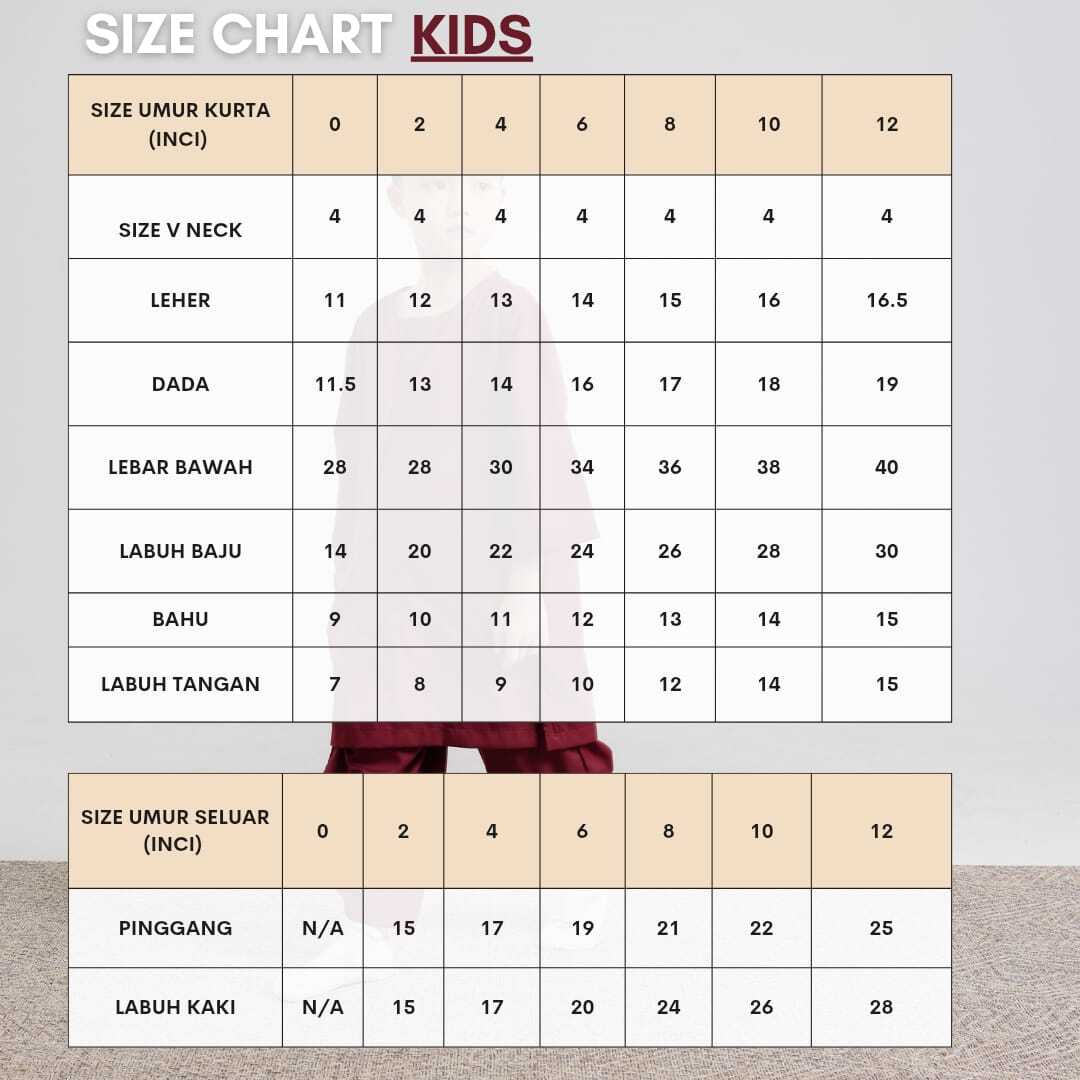 SIZE CHART KIDS

| SIZE UMUR KURTA (INCI) | 0 | 2 | 4 | 6 | 8 | 10 | 12 |
|---|---|---|---|---|---|---|---|
| SIZE V NECK | 4 | 4 | 4 | 4 | 4 | 4 | 4 |
| LEHER | 11 | 12 | 13 | 14 | 15 | 16 | 16.5 |
| DADA | 11.5 | 13 | 14 | 16 | 17 | 18 | 19 |
| LEBAR BAWAH | 28 | 28 | 30 | 34 | 36 | 38 | 40 |
| LABUH BAJU | 14 | 20 | 22 | 24 | 26 | 28 | 30 |
| BAHU | 9 | 10 | 11 | 12 | 13 | 14 | 15 |
| LABUH TANGAN | 7 | 8 | 9 | 10 | 12 | 14 | 15 |

| SIZE UMUR SELUAR (INCI) | 0 | 2 | 4 | 6 | 8 | 10 | 12 |
|---|---|---|---|---|---|---|---|
| PINGGANG | N/A | 15 | 17 | 19 | 21 | 22 | 25 |
| LABUH KAKI | N/A | 15 | 17 | 20 | 24 | 26 | 28 |